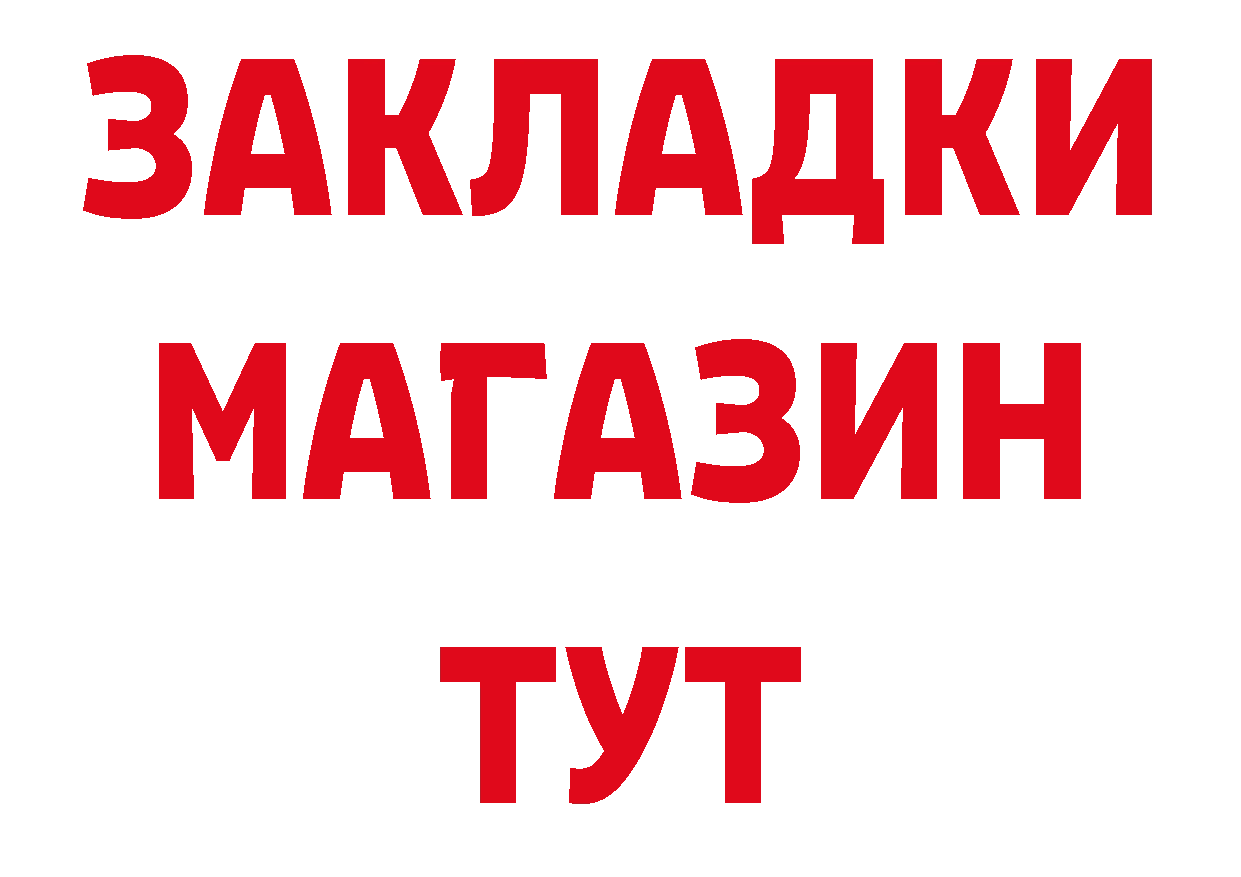 ЗАКЛАДКИ
МАГАЗИН
ТУТ